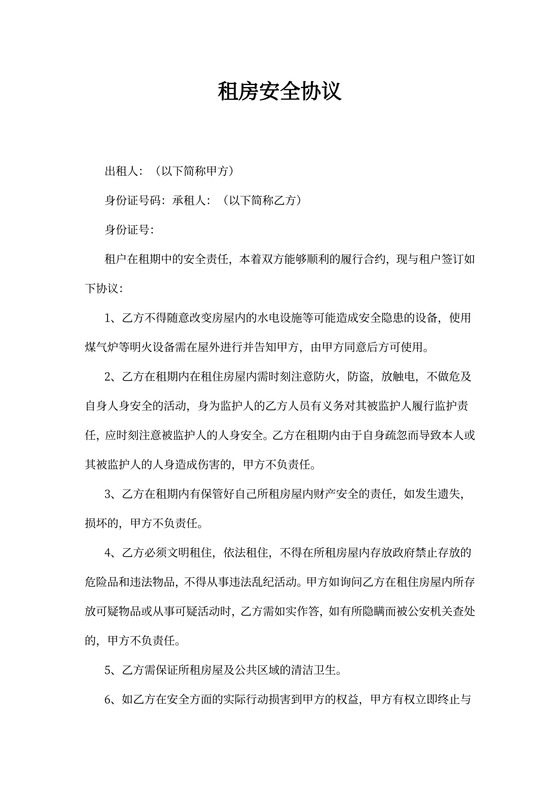 租房安全协议

出租人：（以下简称甲方）

身份证号码：承租人：（以下简称乙方）

身份证号：

租户在租期中的安全责任，本着双方能够顺利的履行合约，现与租户签订如下协议：

1、乙方不得随意改变房屋内的水电设施等可能造成安全隐患的设备，使用煤气炉等明火设备需在屋外进行并告知甲方，由甲方同意后方可使用。

2、乙方在租期内在租住房屋内需时刻注意防火，防盗，放触电，不做危及自身人身安全的活动，身为监护人的乙方人员有义务对其被监护人履行监护责任，应时刻注意被监护人的人身安全。乙方在租期内由于自身疏忽而导致本人或其被监护人的人身造成伤害的，甲方不负责任。

3、乙方在租期内有保管好自己所租房屋内财产安全的责任，如发生遗失，损坏的，甲方不负责任。

4、乙方必须文明租住，依法租住，不得在所租房屋内存放政府禁止存放的危险品和违法物品，不得从事违法乱纪活动。甲方如询问乙方在租住房屋内所存放可疑物品或从事可疑活动时，乙方需如实作答，如有所隐瞒而被公安机关查处的，甲方不负责任。

5、乙方需保证所租房屋及公共区域的清洁卫生。

6、如乙方在安全方面的实际行动损害到甲方的权益，甲方有权立即终止与